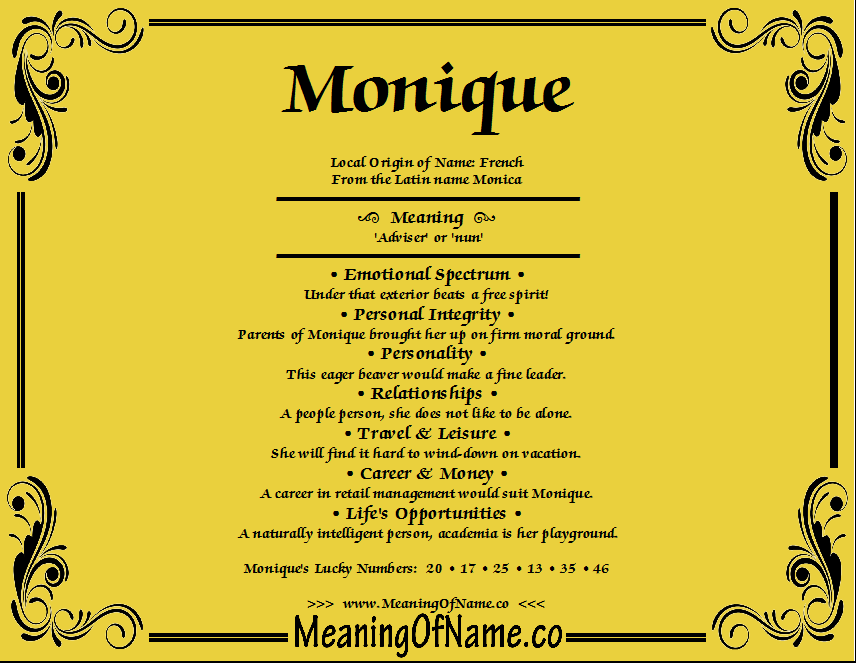 Monique

Local Origin of Name: French
From the Latin name Monica

Meaning
'Adviser' or 'nun'

• Emotional Spectrum •
Under that exterior beats a free spirit!
• Personal Integrity •
Parents of Monique brought her up on firm moral ground.
• Personality •
This eager beaver would make a fine leader.
• Relationships •
A people person, she does not like to be alone.
• Travel & Leisure •
She will find it hard to wind-down on vacation.
• Career & Money •
A career in retail management would suit Monique.
• Life's Opportunities •
A naturally intelligent person, academia is her playground.

Monique's Lucky Numbers: 20 • 17 • 25 • 13 • 35 • 46

>>> www.MeaningOfName.co <<<

MeaningOfName.co